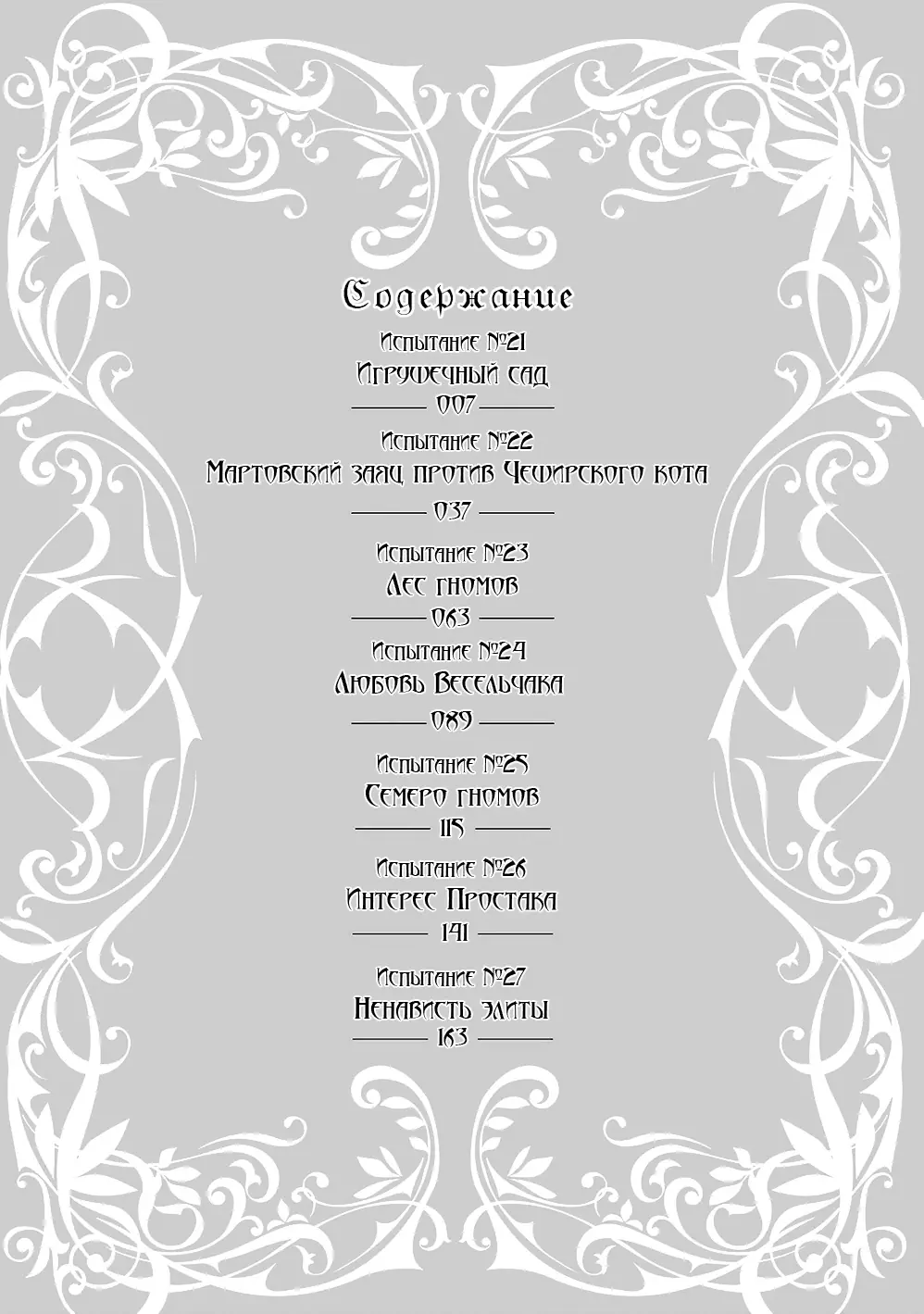 Содержание

Испытание №21
Игрушечный сад
007

Испытание №22
Мартовский заяц против Чеширского кота
037

Испытание №23
Лес гномов
063

Испытание №24
Любовь Весельчака
089

Испытание №25
Семеро гномов
115

Испытание №26
Интерес Простака
141

Испытание №27
Ненависть элиты
163